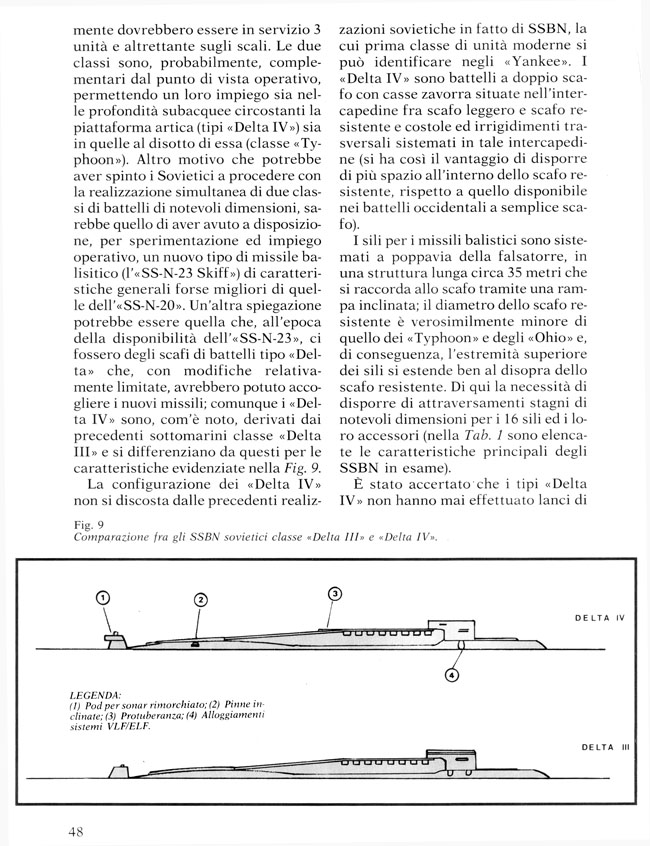 mente dovrebbero essere in servizio 3 unità e altrettante sugli scali. Le due classi sono, probabilmente, complementari dal punto di vista operativo, permettendo un loro impiego sia nelle profondità subacquee circostanti la piattaforma artica (tipi «Delta IV») sia in quelle al disotto di essa (classe «Typhoon»). Altro motivo che potrebbe aver spinto i Sovietici a procedere con la realizzazione simultanea di due classi di battelli di notevoli dimensioni, sarebbe quello di aver avuto a disposizione, per sperimentazione ed impiego operativo, un nuovo tipo di missile balistico (l'«SS-N-23 Skiff») di caratteristiche generali forse migliori di quelle dell'«SS-N-20». Un'altra spiegazione potrebbe essere quella che, all'epoca della disponibilità dell'«SS-N-23», ci fossero degli scafi di battelli tipo «Delta» che, con modifiche relativamente limitate, avrebbero potuto accogliere i nuovi missili; comunque i «Delta IV» sono, com'è noto, derivati dai precedenti sottomarini classe «Delta III» e si differenziano da questi per le caratteristiche evidenziate nella Fig. 9.

La configurazione dei «Delta IV» non si discosta dalle precedenti realizzazioni sovietiche in fatto di SSBN, la cui prima classe di unità moderne si può identificare negli «Yankee». I «Delta IV» sono battelli a doppio scafo con casse zavorra situate nell'intercapedine fra scafo leggero e scafo resistente e costole ed irrigidimenti trasversali sistemati in tale intercapedine (si ha così il vantaggio di disporre di più spazio all'interno dello scafo resistente, rispetto a quello disponibile nei battelli occidentali a semplice scafo).

I sili per i missili balistici sono sistemati a poppavia della falsatorre, in una struttura lunga circa 35 metri che si raccorda allo scafo tramite una rampa inclinata; il diametro dello scafo resistente è verosimilmente minore di quello dei «Typhoon» e degli «Ohio» e, di conseguenza, l'estremità superiore dei sili si estende ben al disopra dello scafo resistente. Di qui la necessità di disporre di attraversamenti stagni di notevoli dimensioni per i 16 sili ed i loro accessori (nella Tab. 1 sono elencate le caratteristiche principali degli SSBN in esame).

È stato accertato che i tipi «Delta IV» non hanno mai effettuato lanci di

Fig. 9
Comparazione fra gli SSBN sovietici classe «Delta III» e «Delta IV».

1 2 3 4
DELTA IV

LEGENDA:
(1) Pod per sonar rimorchiato; (2) Pinne inclinate; (3) Protuberanza; (4) Alloggiamenti sistemi VLF/ELF.

DELTA III

48